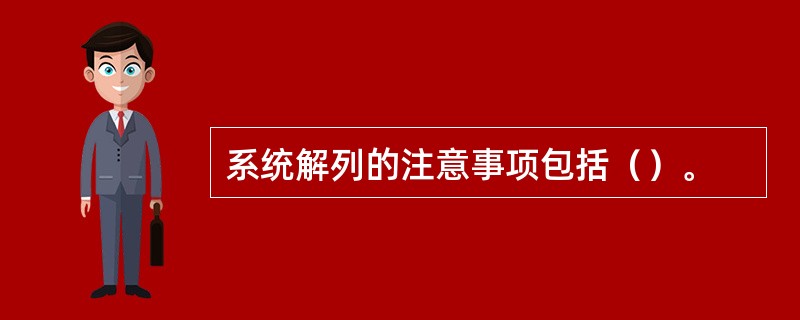 系统解列的注意事项包括（）。